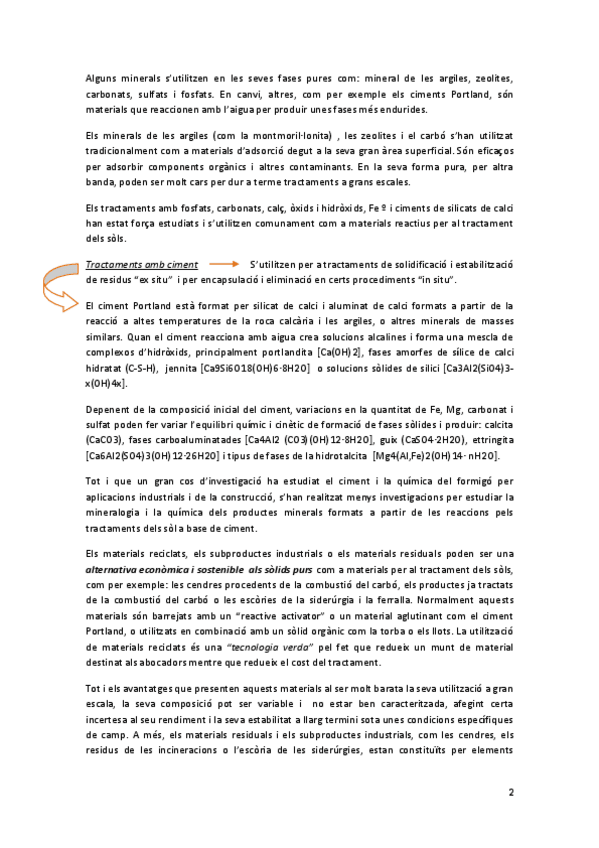 Alguns minerals s'utilitzen en les seves fases pures com: mineral de les argiles, zeolites, carbonats, sulfats i fosfats. En canvi, altres, com per exemple els ciments Portland, són materials que reaccionen amb l'aigua per produir unes fases més endurides.

Els minerals de les argiles (com la montmoril·lonita) , les zeolites i el carbó s'han utilitzat tradicionalment com a materials d'adsorció degut a la seva gran àrea superficial. Són eficaços per adsorbir components orgànics i altres contaminants. En la seva forma pura, per altra banda, poden ser molt cars per dur a terme tractaments a grans escales.

Els tractaments amb fosfats, carbonats, calç, òxids i hidròxids, Fe º i ciments de silicats de calci han estat força estudiats i s'utilitzen comunament com a materials reactius per al tractament dels sòls.

Tractaments amb ciment S'utilitzen per a tractaments de solidificació i estabilització de residus "ex situ" i per encapsulació i eliminació en certs procediments "in situ".

El ciment Portland està format per silicat de calci i aluminat de calci formats a partir de la reacció a altes temperatures de la roca calcària i les argiles, o altres minerals de masses similars. Quan el ciment reacciona amb aigua crea solucions alcalines i forma una mescla de complexos d'hidròxids, principalment portlandita [Ca(OH)2], fases amorfes de sílice de calci hidratat (C-S-H), jennita [Ca9Si6O18(OH)6·8H2O] o solucions sòlides de silici [Ca3Al2(SiO4)3-x(OH)4x].

Depenent de la composició inicial del ciment, variacions en la quantitat de Fe, Mg, carbonat i sulfat poden fer variar l'equilibri químic i cinètic de formació de fases sòlides i produir: calcita (CaCO3), fases carboaluminatades [Ca4Al2 (CO3)(OH)12·8H2O], guix (CaSO4·2H2O), ettringita [Ca6Al2(SO4)3(OH)12·26H2O] i tipus de fases de la hidrotalcita [Mg4(Al,Fe)2(OH)14· nH2O].

Tot i que un gran cos d'investigació ha estudiat el ciment i la química del formigó per aplicacions industrials i de la construcció, s'han realitzat menys investigacions per estudiar la mineralogia i la química dels productes minerals formats a partir de les reaccions pels tractaments dels sòl a base de ciment.

Els materials reciclats, els subproductes industrials o els materials residuals poden ser una alternativa econòmica i sostenible als sòlids purs com a materials per al tractament dels sòls, com per exemple: les cendres procedents de la combustió del carbó, els productes ja tractats de la combustió del carbó o les escòries de la siderúrgia i la ferralla. Normalment aquests materials són barrejats amb un "reactive activator" o un material aglutinant com el ciment Portland, o utilitzats en combinació amb un sòlid orgànic com la torba o els llots. La utilització de materials reciclats és una "tecnologia verda" pel fet que redueix un munt de material destinat als abocadors mentre que redueix el cost del tractament.

Tot i els avantatges que presenten aquests materials al ser molt barata la seva utilització a gran escala, la seva composició pot ser variable i no estar ben caracteritzada, afegint certa incertesa al seu rendiment i la seva estabilitat a llarg termini sota unes condicions específiques de camp. A més, els materials residuals i els subproductes industrials, com les cendres, els residus de les incineracions o l'escòria de les siderúrgies, estan constituïts per elements

2